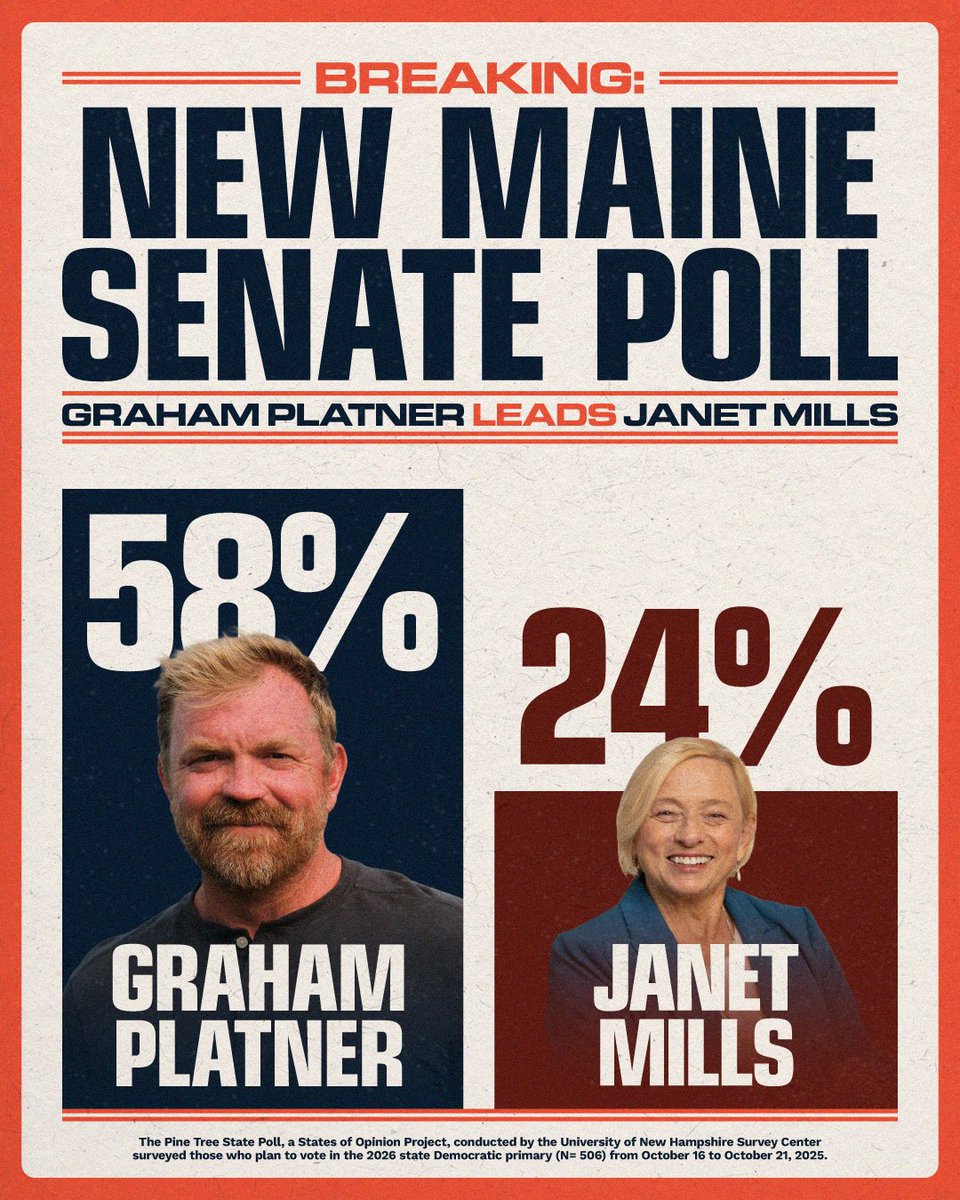 BREAKING:

NEW MAINE SENATE POLL

GRAHAM PLATNER LEADS JANET MILLS

58%

GRAHAM PLATNER

24%

JANET MILLS

The Pine Tree State Poll, a States of Opinion Project, conducted by the University of New Hampshire Survey Center surveyed those who plan to vote in the 2026 state Democratic primary (N= 506) from October 16 to October 21, 2025.